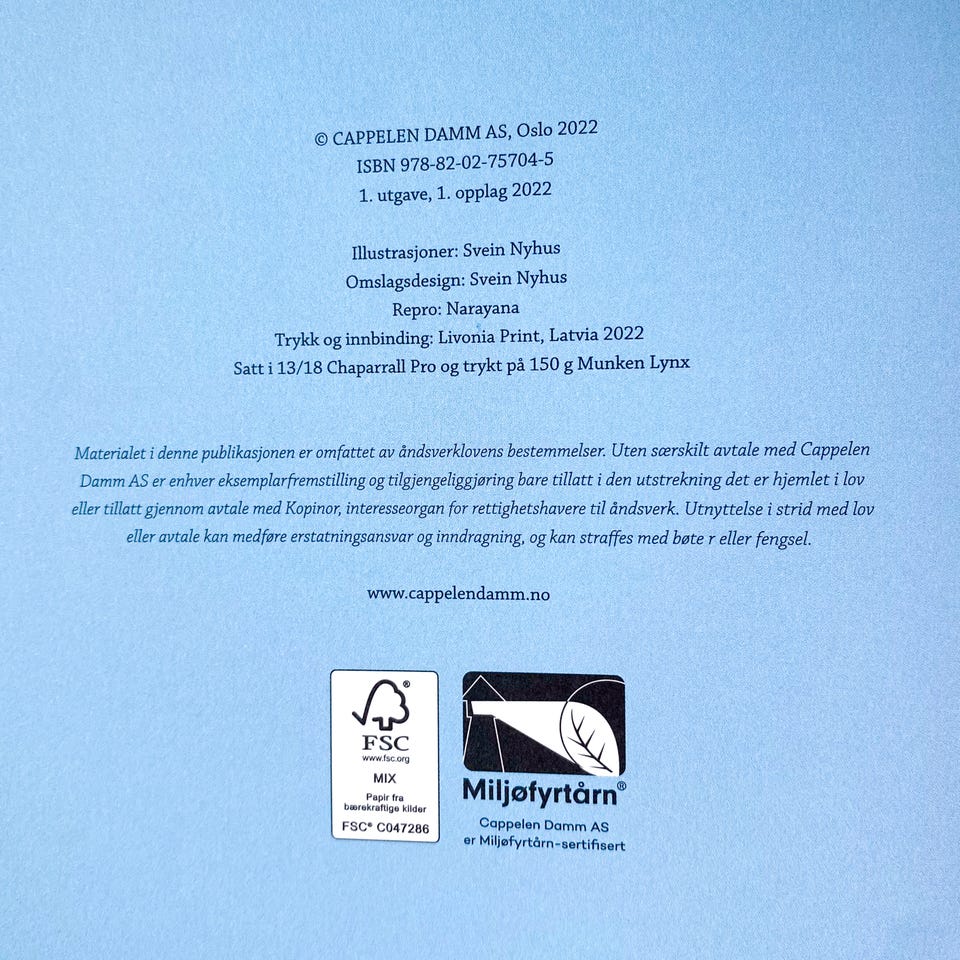 © CAPPELEN DAMM AS, Oslo 2022
ISBN 978-82-02-75704-5
1. utgave, 1. opplag 2022

Illustrasjoner: Svein Nyhus
Omslagsdesign: Svein Nyhus
Repro: Narayana
Trykk og innbinding: Livonia Print, Latvia 2022
Satt i 13/18 Chaparrall Pro og trykt på 150 g Munken Lynx

Materialet i denne publikasjonen er omfattet av åndsverklovens bestemmelser. Uten særskilt avtale med Cappelen Damm AS er enhver eksemplarfremstilling og tilgjengeliggjøring bare tillatt i den utstrekning det er hjemlet i lov eller tillatt gjennom avtale med Kopinor, interesseorgan for rettighetshavere til åndsverk. Utnyttelse i strid med lov eller avtale kan medføre erstatningsansvar og inndragning, og kan straffes med bøte r eller fengsel.

www.cappelendamm.no

FSC
www.fsc.org
MIX
Papir fra
bærekraftige kilder
FSC® C047286

Miljøfyrtårn®
Cappelen Damm AS
er Miljøfyrtårn-sertifisert